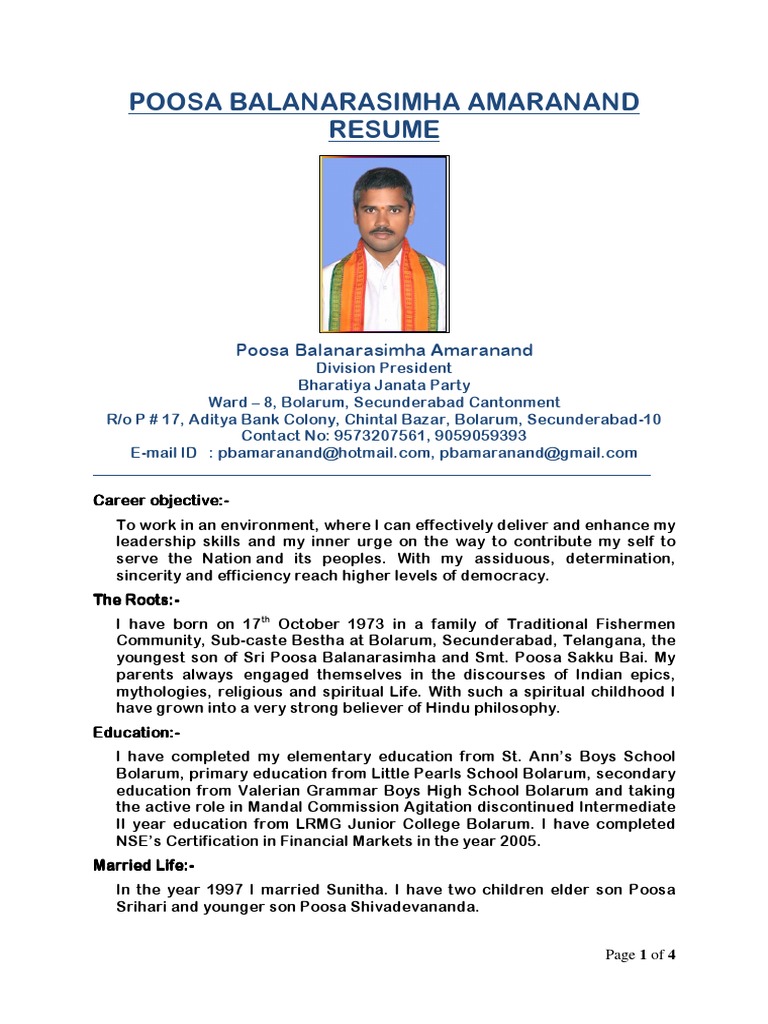 POOSA BALANARASIMHA AMARANAND RESUME

Poosa Balanarasimha Amaranand
Division President
Bharatiya Janata Party
Ward – 8, Bolarum, Secunderabad Cantonment
R/o P # 17, Aditya Bank Colony, Chintal Bazar, Bolarum, Secunderabad-10
Contact No: 9573207561, 9059059393
E-mail ID : pbamaranand@hotmail.com, pbamaranand@gmail.com

Career objective:-

To work in an environment, where I can effectively deliver and enhance my leadership skills and my inner urge on the way to contribute my self to serve the Nation and its peoples. With my assiduous, determination, sincerity and efficiency reach higher levels of democracy.

The Roots:-

I have born on 17$^{th}$ October 1973 in a family of Traditional Fishermen Community, Sub-caste Bestha at Bolarum, Secunderabad, Telangana, the youngest son of Sri Poosa Balanarasimha and Smt. Poosa Sakku Bai. My parents always engaged themselves in the discourses of Indian epics, mythologies, religious and spiritual Life. With such a spiritual childhood I have grown into a very strong believer of Hindu philosophy.

Education:-

I have completed my elementary education from St. Ann's Boys School Bolarum, primary education from Little Pearls School Bolarum, secondary education from Valerian Grammar Boys High School Bolarum and taking the active role in Mandal Commission Agitation discontinued Intermediate II year education from LRMG Junior College Bolarum. I have completed NSE's Certification in Financial Markets in the year 2005.

Married Life:-

In the year 1997 I married Sunitha. I have two children elder son Poosa Srihari and younger son Poosa Shivadevananda.

Page 1 of 4